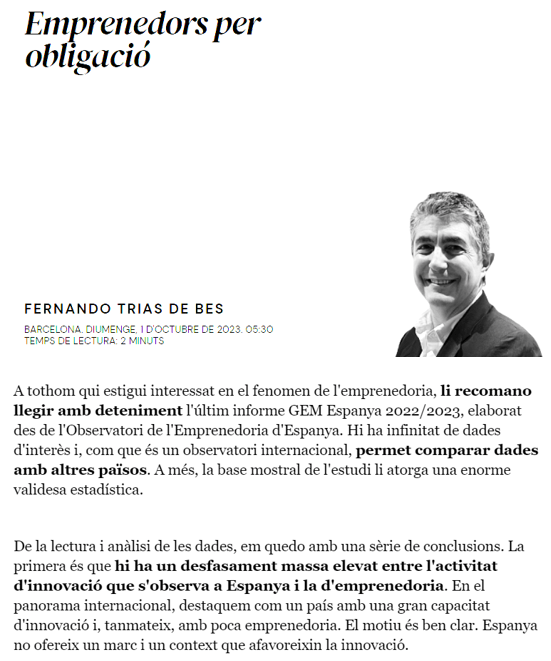 Emprenedors per obligació

FERNANDO TRIAS DE BES

BARCELONA. DIUMENGE, 1 D'OCTUBRE DE 2023. 05:30
TEMPS DE LECTURA: 2 MINUTS

A tothom qui estigui interessat en el fenomen de l'emprenedoria, li recomano llegir amb deteniment l'últim informe GEM Espanya 2022/2023, elaborat des de l'Observatori de l'Emprenedoria d'Espanya. Hi ha infinitat de dades d'interès i, com que és un observatori internacional, permet comparar dades amb altres països. A més, la base mostral de l'estudi li atorga una enorme validesa estadística.

De la lectura i anàlisi de les dades, em quedo amb una sèrie de conclusions. La primera és que hi ha un desfasament massa elevat entre l'activitat d'innovació que s'observa a Espanya i la d'emprenedoria. En el panorama internacional, destaquem com un país amb una gran capacitat d'innovació i, tanmateix, amb poca emprenedoria. El motiu és ben clar. Espanya no ofereix un marc i un context que afavoreixin la innovació.